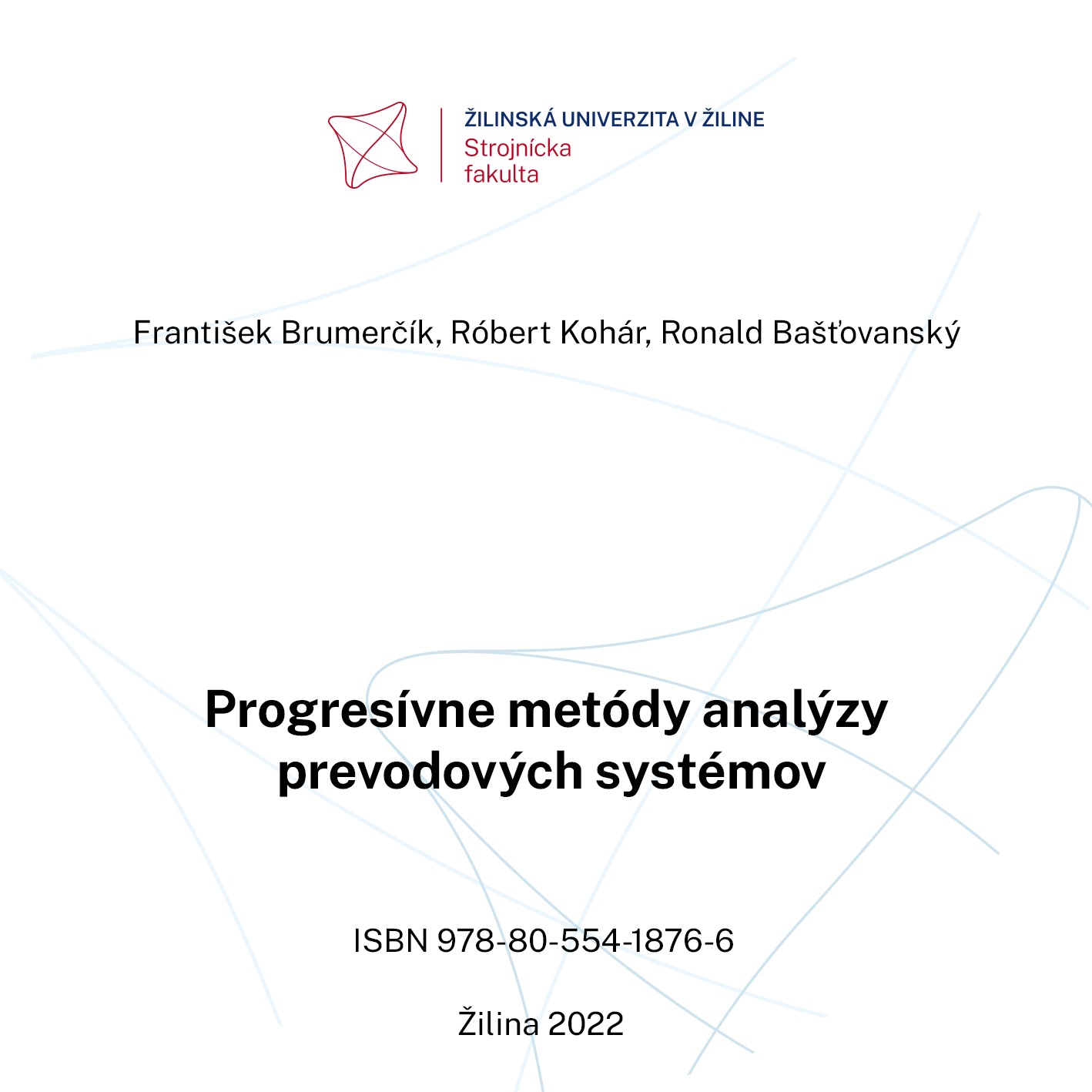 ŽILINSKÁ UNIVERZITA V ŽILINE
Strojnícka fakulta

František Brumerčík, Róbert Kohár, Ronald Bašťovanský

Progresívne metódy analýzy prevodových systémov

ISBN 978-80-554-1876-6

Žilina 2022